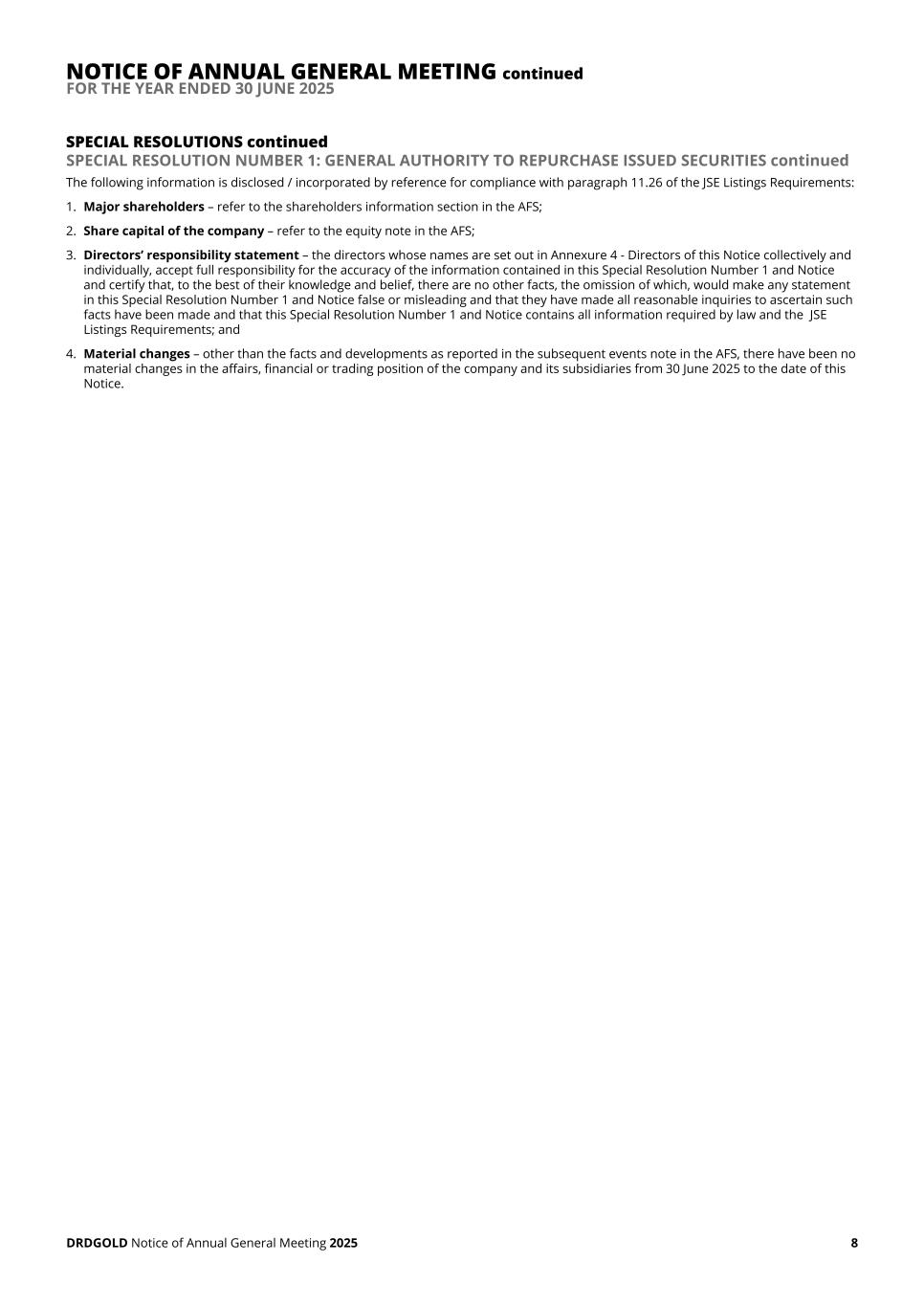 NOTICE OF ANNUAL GENERAL MEETING continued
FOR THE YEAR ENDED 30 JUNE 2025

SPECIAL RESOLUTIONS continued
SPECIAL RESOLUTION NUMBER 1: GENERAL AUTHORITY TO REPURCHASE ISSUED SECURITIES continued
The following information is disclosed / incorporated by reference for compliance with paragraph 11.26 of the JSE Listings Requirements:

1. Major shareholders – refer to the shareholders information section in the AFS;

2. Share capital of the company – refer to the equity note in the AFS;

3. Directors' responsibility statement – the directors whose names are set out in Annexure 4 - Directors of this Notice collectively and individually, accept full responsibility for the accuracy of the information contained in this Special Resolution Number 1 and Notice and certify that, to the best of their knowledge and belief, there are no other facts, the omission of which, would make any statement in this Special Resolution Number 1 and Notice false or misleading and that they have made all reasonable inquiries to ascertain such facts have been made and that this Special Resolution Number 1 and Notice contains all information required by law and the JSE Listings Requirements; and

4. Material changes – other than the facts and developments as reported in the subsequent events note in the AFS, there have been no material changes in the affairs, financial or trading position of the company and its subsidiaries from 30 June 2025 to the date of this Notice.

DRDGOLD Notice of Annual General Meeting 2025 8